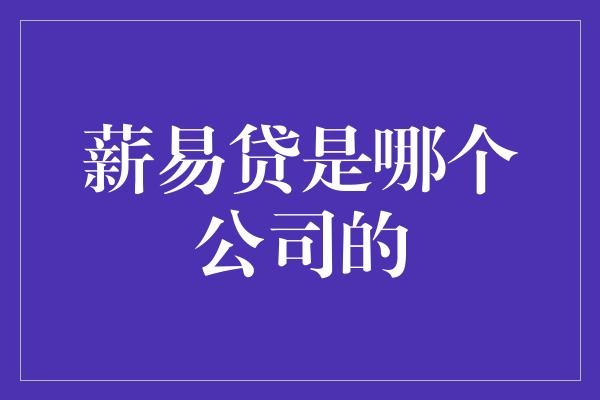 薪易贷是哪个公司的